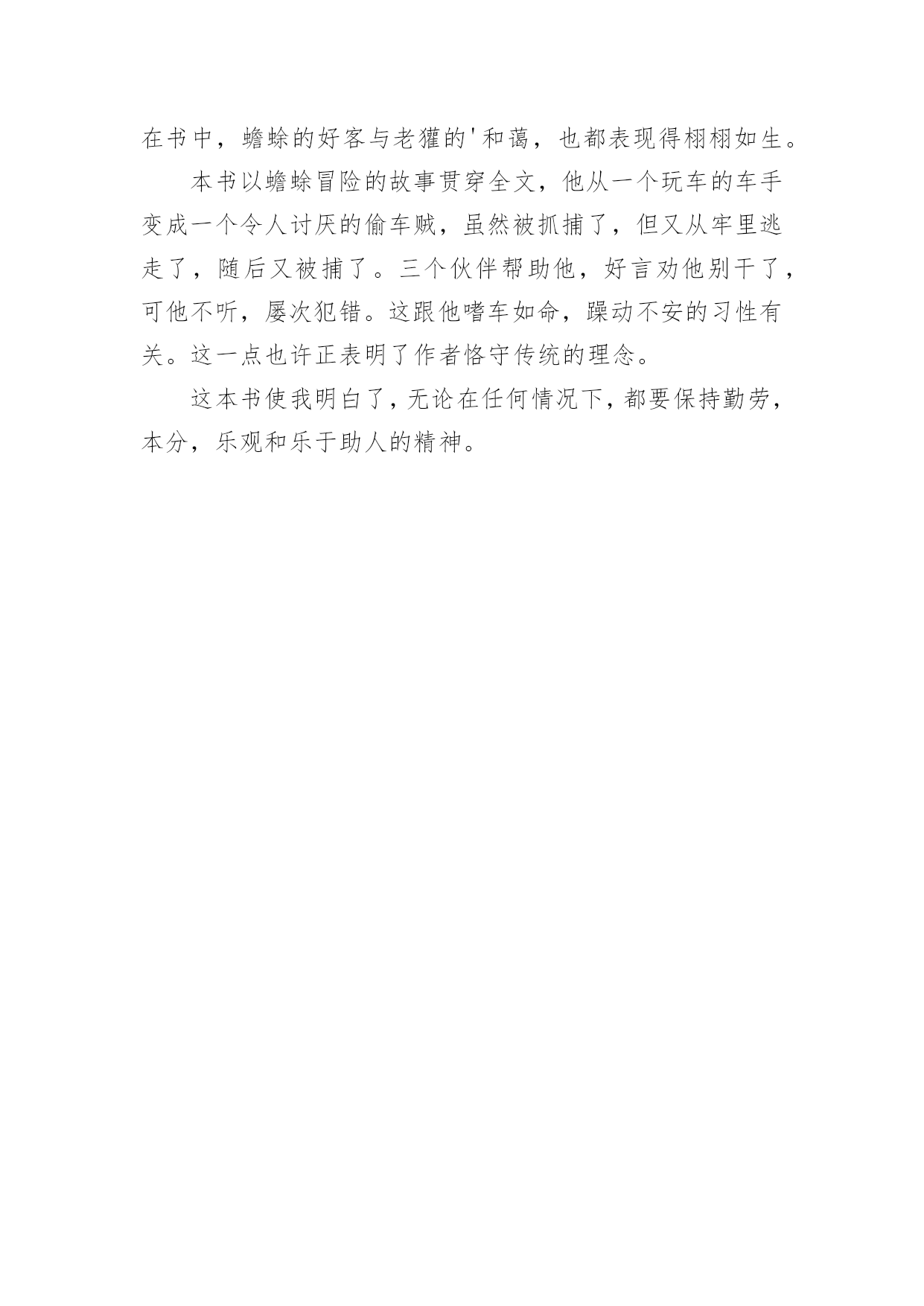 在书中，蟾蜍的好客与老獾的'和蔼，也都表现得栩栩如生。

本书以蟾蜍冒险的故事贯穿全文，他从一个玩车的车手变成一个令人讨厌的偷车贼，虽然被抓捕了，但又从牢里逃走了，随后又被捕了。三个伙伴帮助他，好言劝他别干了，可他不听，屡次犯错。这跟他嗜车如命，躁动不安的习性有关。这一点也许正表明了作者恪守传统的理念。

这本书使我明白了，无论在任何情况下，都要保持勤劳，本分，乐观和乐于助人的精神。